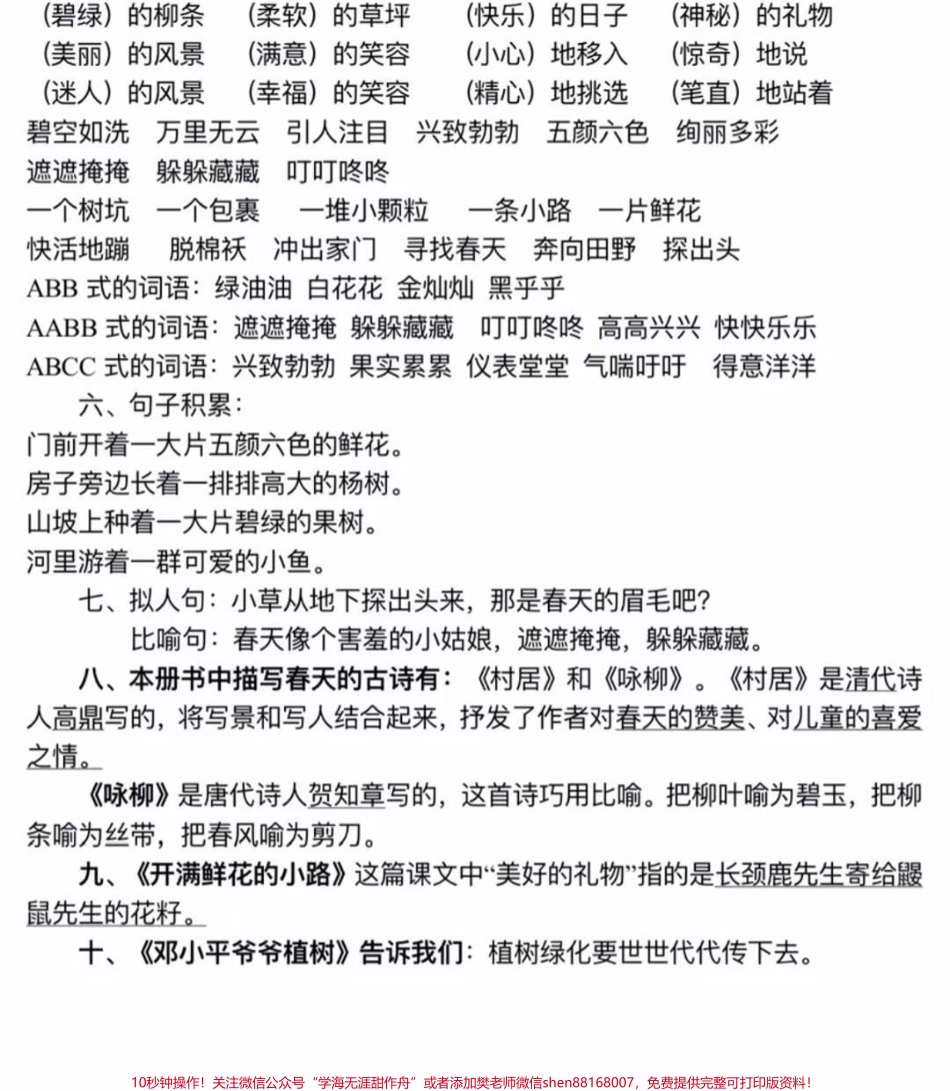 （碧绿）的柳条 （柔软）的草坪 （快乐）的日子 （神秘）的礼物
（美丽）的风景 （满意）的笑容 （小心）地移入 （惊奇）地说
（迷人）的风景 （幸福）的笑容 （精心）地挑选 （笔直）地站着
碧空如洗 万里无云 引人注目 兴致勃勃 五颜六色 绚丽多彩
遮遮掩掩 躲躲藏藏 叮叮咚咚
一个树坑 一个包裹 一堆小颗粒 一条小路 一片鲜花
快活地蹦 脱棉袄 冲出家门 寻找春天 奔向田野 探出头
ABB 式的词语：绿油油 白花花 金灿灿 黑乎乎
AABB 式的词语：遮遮掩掩 躲躲藏藏 叮叮咚咚 高高兴兴 快快乐乐
ABCC 式的词语：兴致勃勃 果实累累 仪表堂堂 气喘吁吁 得意洋洋

六、句子积累：
门前开着一大片五颜六色的鲜花。
房子旁边长着一排排高大的杨树。
山坡上种着一大片碧绿的果树。
河里游着一群可爱的小鱼。

七、拟人句：小草从地下探出头来，那是春天的眉毛吧？
比喻句：春天像个害羞的小姑娘，遮遮掩掩，躲躲藏藏。

八、本册书中描写春天的古诗有：《村居》和《咏柳》。《村居》是清代诗人高鼎写的，将写景和写人结合起来，抒发了作者对春天的赞美、对儿童的喜爱之情。

《咏柳》是唐代诗人贺知章写的，这首诗巧用比喻。把柳叶喻为碧玉，把柳条喻为丝带，把春风喻为剪刀。

九、《开满鲜花的小路》这篇课文中“美好的礼物”指的是长颈鹿先生寄给鼹鼠先生的花籽。

十、《邓小平爷爷植树》告诉我们：植树绿化要世世代代传下去。

10秒钟操作！关注微信公众号“学海无涯甜作舟”或者添加樊老师微信shen88168007，免费提供完整可打印版资料！